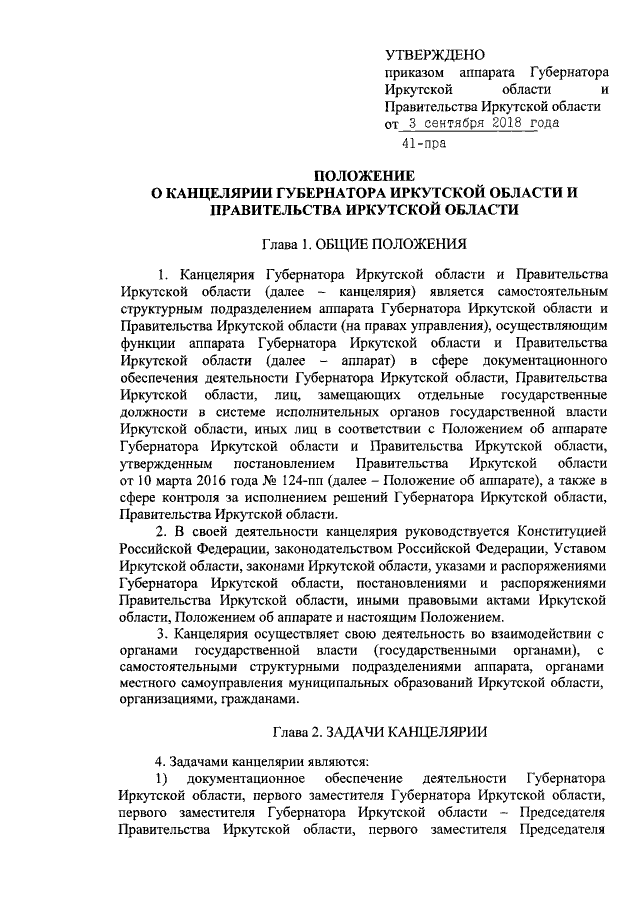 УТВЕРЖДЕНО
приказом аппарата Губернатора Иркутской области и Правительства Иркутской области
от 3 сентября 2018 года
41-пра

ПОЛОЖЕНИЕ
О КАНЦЕЛЯРИИ ГУБЕРНАТОРА ИРКУТСКОЙ ОБЛАСТИ И ПРАВИТЕЛЬСТВА ИРКУТСКОЙ ОБЛАСТИ

Глава 1. ОБЩИЕ ПОЛОЖЕНИЯ

1. Канцелярия Губернатора Иркутской области и Правительства Иркутской области (далее – канцелярия) является самостоятельным структурным подразделением аппарата Губернатора Иркутской области и Правительства Иркутской области (на правах управления), осуществляющим функции аппарата Губернатора Иркутской области и Правительства Иркутской области (далее – аппарат) в сфере документационного обеспечения деятельности Губернатора Иркутской области, Правительства Иркутской области, лиц, замещающих отдельные государственные должности в системе исполнительных органов государственной власти Иркутской области, иных лиц в соответствии с Положением об аппарате Губернатора Иркутской области и Правительства Иркутской области, утвержденным постановлением Правительства Иркутской области от 10 марта 2016 года № 124-пп (далее – Положение об аппарате), а также в сфере контроля за исполнением решений Губернатора Иркутской области, Правительства Иркутской области.

2. В своей деятельности канцелярия руководствуется Конституцией Российской Федерации, законодательством Российской Федерации, Уставом Иркутской области, законами Иркутской области, указами и распоряжениями Губернатора Иркутской области, постановлениями и распоряжениями Правительства Иркутской области, иными правовыми актами Иркутской области, Положением об аппарате и настоящим Положением.

3. Канцелярия осуществляет свою деятельность во взаимодействии с органами государственной власти (государственными органами), с самостоятельными структурными подразделениями аппарата, органами местного самоуправления муниципальных образований Иркутской области, организациями, гражданами.

Глава 2. ЗАДАЧИ КАНЦЕЛЯРИИ

4. Задачами канцелярии являются:
1) документационное обеспечение деятельности Губернатора Иркутской области, первого заместителя Губернатора Иркутской области, первого заместителя Губернатора Иркутской области – Председателя Правительства Иркутской области, первого заместителя Председателя